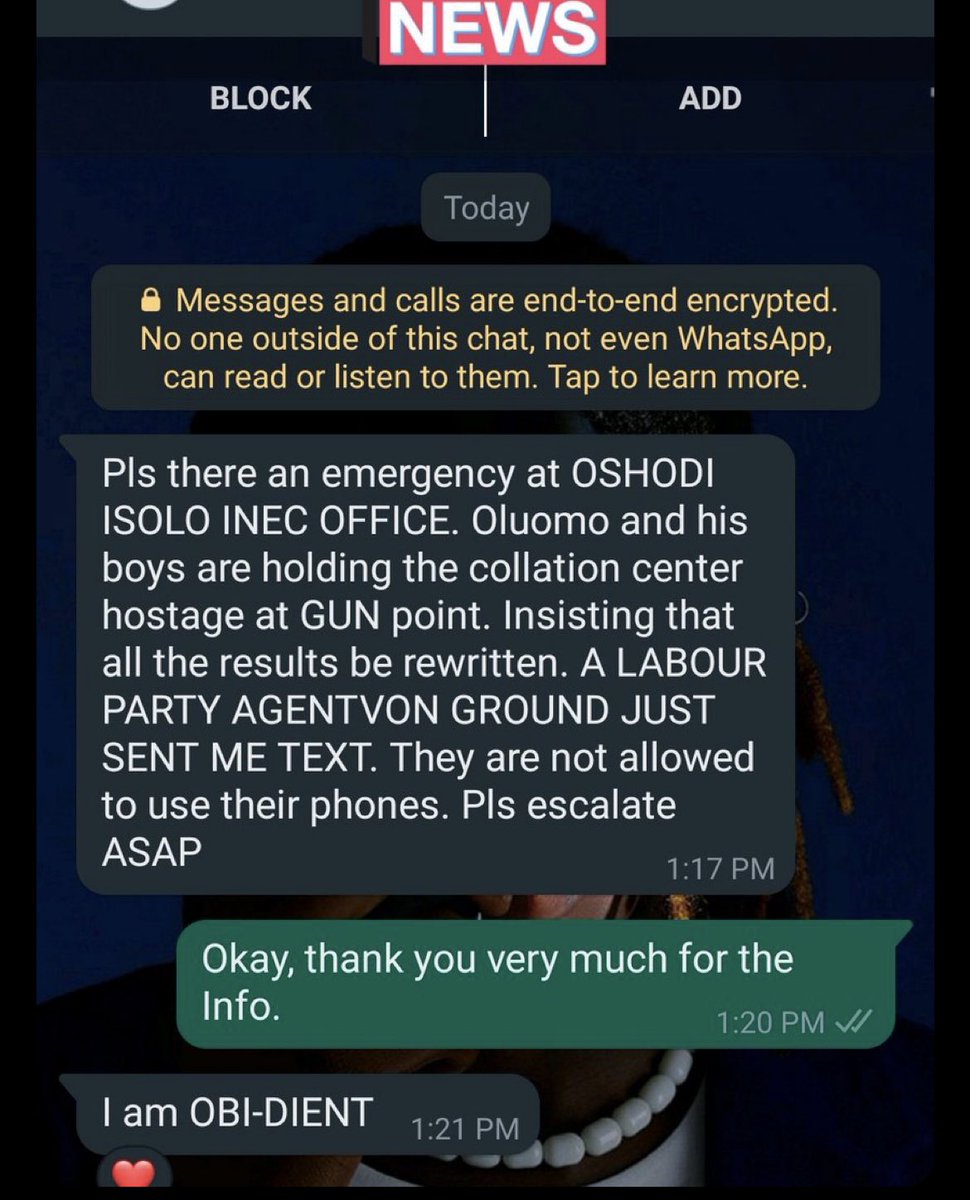 NEWS

BLOCK

ADD

Today

Messages and calls are end-to-end encrypted. No one outside of this chat, not even WhatsApp, can read or listen to them. Tap to learn more.

Pls there an emergency at OSHODI ISOLO INEC OFFICE. Oluomo and his boys are holding the collation center hostage at GUN point. Insisting that all the results be rewritten. A LABOUR PARTY AGENTVON GROUND JUST SENT ME TEXT. They are not allowed to use their phones. Pls escalate ASAP 1:17 PM

Okay, thank you very much for the Info. 1:20 PM

I am OBI-DIENT 1:21 PM